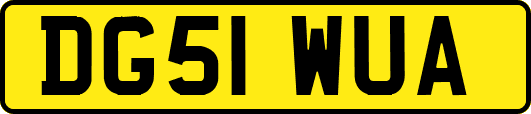 DG51 WUA